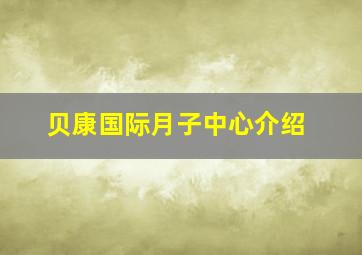 贝康国际月子中心介绍